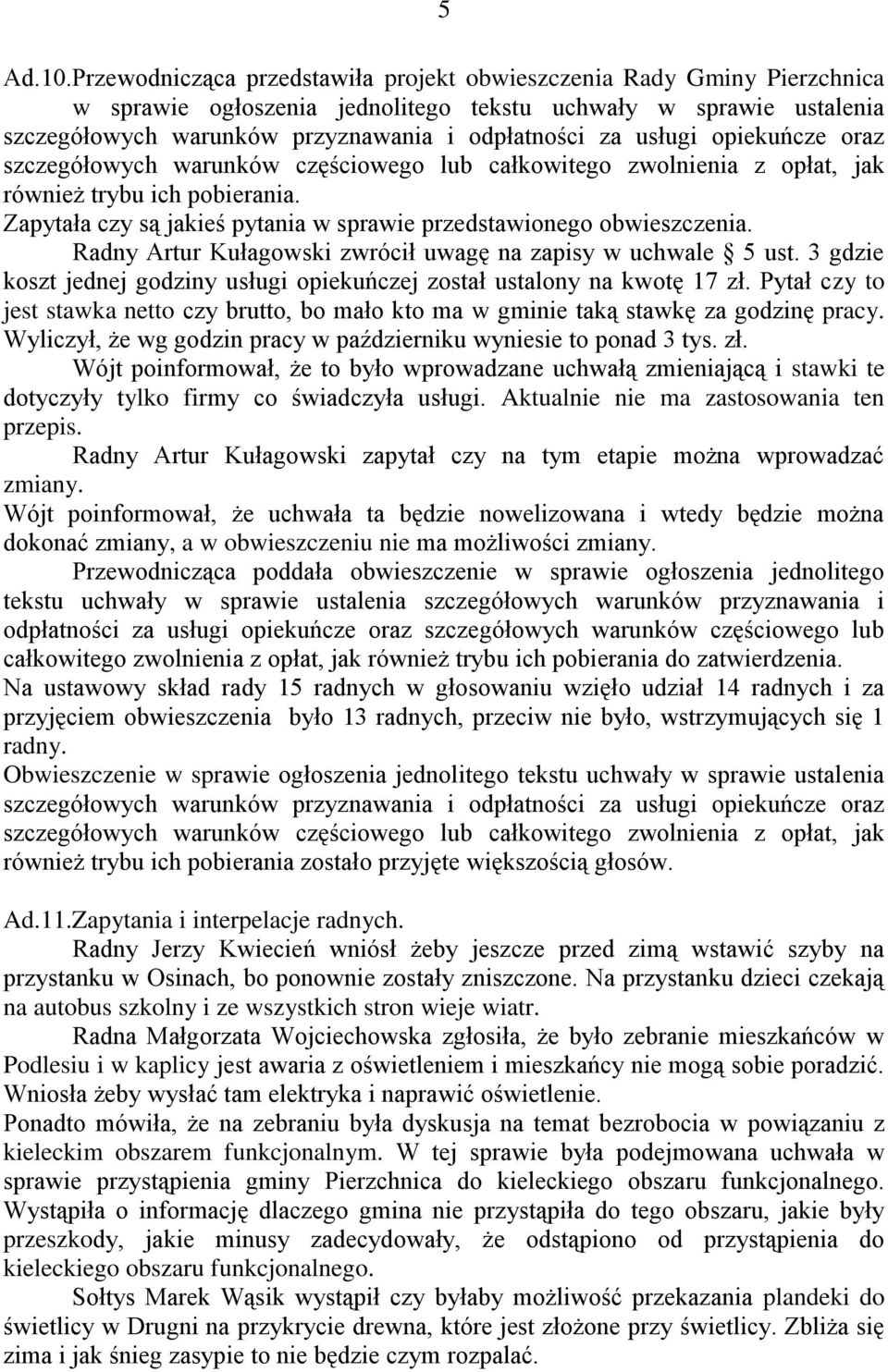 5

Ad.10.Przewodnicząca przedstawiła projekt obwieszczenia Rady Gminy Pierzchnica w sprawie ogłoszenia jednolitego tekstu uchwały w sprawie ustalenia szczegółowych warunków przyznawania i odpłatności za usługi opiekuńcze oraz szczegółowych warunków częściowego lub całkowitego zwolnienia z opłat, jak również trybu ich pobierania.
Zapytała czy są jakieś pytania w sprawie przedstawionego obwieszczenia.
Radny Artur Kułagowski zwrócił uwagę na zapisy w uchwale § 5 ust. 3 gdzie koszt jednej godziny usługi opiekuńczej został ustalony na kwotę 17 zł. Pytał czy to jest stawka netto czy brutto, bo mało kto ma w gminie taką stawkę za godzinę pracy. Wyliczył, że wg godzin pracy w październiku wyniesie to ponad 3 tys. zł.
Wójt poinformował, że to było wprowadzane uchwałą zmieniającą i stawki te dotyczyły tylko firmy co świadczyła usługi. Aktualnie nie ma zastosowania ten przepis.
Radny Artur Kułagowski zapytał czy na tym etapie można wprowadzać zmiany.
Wójt poinformował, że uchwała ta będzie nowelizowana i wtedy będzie można dokonać zmiany, a w obwieszczeniu nie ma możliwości zmiany.
Przewodnicząca poddała obwieszczenie w sprawie ogłoszenia jednolitego tekstu uchwały w sprawie ustalenia szczegółowych warunków przyznawania i odpłatności za usługi opiekuńcze oraz szczegółowych warunków częściowego lub całkowitego zwolnienia z opłat, jak również trybu ich pobierania do zatwierdzenia.
Na ustawowy skład rady 15 radnych w głosowaniu wzięło udział 14 radnych i za przyjęciem obwieszczenia było 13 radnych, przeciw nie było, wstrzymujących się 1 radny.
Obwieszczenie w sprawie ogłoszenia jednolitego tekstu uchwały w sprawie ustalenia szczegółowych warunków przyznawania i odpłatności za usługi opiekuńcze oraz szczegółowych warunków częściowego lub całkowitego zwolnienia z opłat, jak również trybu ich pobierania zostało przyjęte większością głosów.

Ad.11.Zapytania i interpelacje radnych.
Radny Jerzy Kwiecień wniósł żeby jeszcze przed zimą wstawić szyby na przystanku w Osinach, bo ponownie zostały zniszczone. Na przystanku dzieci czekają na autobus szkolny i ze wszystkich stron wieje wiatr.
Radna Małgorzata Wojciechowska zgłosiła, że było zebranie mieszkańców w Podlesiu i w kaplicy jest awaria z oświetleniem i mieszkańcy nie mogą sobie poradzić. Wniosła żeby wysłać tam elektryka i naprawić oświetlenie.
Ponadto mówiła, że na zebraniu była dyskusja na temat bezrobocia w powiązaniu z kieleckim obszarem funkcjonalnym. W tej sprawie była podejmowana uchwała w sprawie przystąpienia gminy Pierzchnica do kieleckiego obszaru funkcjonalnego. Wystąpiła o informację dlaczego gmina nie przystąpiła do tego obszaru, jakie były przeszkody, jakie minusy zadecydowały, że odstąpiono od przystąpienia do kieleckiego obszaru funkcjonalnego.
Sołtys Marek Wąsik wystąpił czy byłaby możliwość przekazania plandeki do świetlicy w Drugni na przykrycie drewna, które jest złożone przy świetlicy. Zbliża się zima i jak śnieg zasypie to nie będzie czym rozpalać.